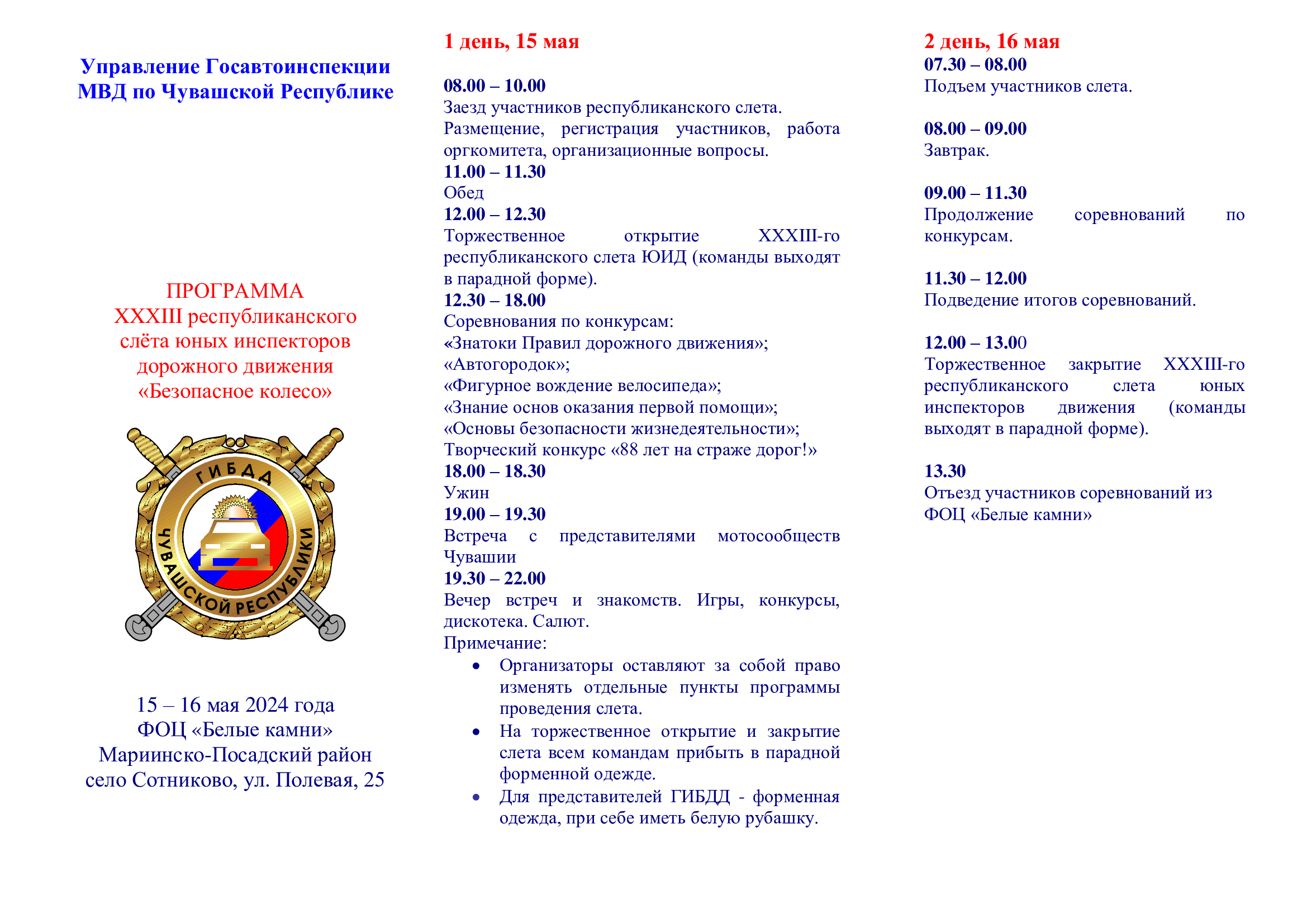 Управление Госавтоинспекции МВД по Чувашской Республике

ПРОГРАММА
XXXIII республиканского слёта юных инспекторов дорожного движения «Безопасное колесо»

ГИБДД
ЧУВАШСКОЙ РЕСПУБЛИКИ

15 – 16 мая 2024 года
ФОЦ «Белые камни»
Мариинско-Посадский район
село Сотниково, ул. Полевая, 25

1 день, 15 мая

08.00 – 10.00
Заезд участников республиканского слета. Размещение, регистрация участников, работа оргкомитета, организационные вопросы.
11.00 – 11.30
Обед
12.00 – 12.30
Торжественное открытие XXXIII-го республиканского слета ЮИД (команды выходят в парадной форме).
12.30 – 18.00
Соревнования по конкурсам:
«Знатоки Правил дорожного движения»;
«Автогородок»;
«Фигурное вождение велосипеда»;
«Знание основ оказания первой помощи»;
«Основы безопасности жизнедеятельности»;
Творческий конкурс «88 лет на страже дорог!»
18.00 – 18.30
Ужин
19.00 – 19.30
Встреча с представителями мотосообществ Чувашии
19.30 – 22.00
Вечер встреч и знакомств. Игры, конкурсы, дискотека. Салют.
Примечание:
• Организаторы оставляют за собой право изменять отдельные пункты программы проведения слета.
• На торжественное открытие и закрытие слета всем командам прибыть в парадной форменной одежде.
• Для представителей ГИБДД - форменная одежда, при себе иметь белую рубашку.

2 день, 16 мая
07.30 – 08.00
Подъем участников слета.

08.00 – 09.00
Завтрак.

09.00 – 11.30
Продолжение соревнований по конкурсам.

11.30 – 12.00
Подведение итогов соревнований.

12.00 – 13.00
Торжественное закрытие XXXIII-го республиканского слета юных инспекторов движения (команды выходят в парадной форме).

13.30
Отъезд участников соревнований из ФОЦ «Белые камни»